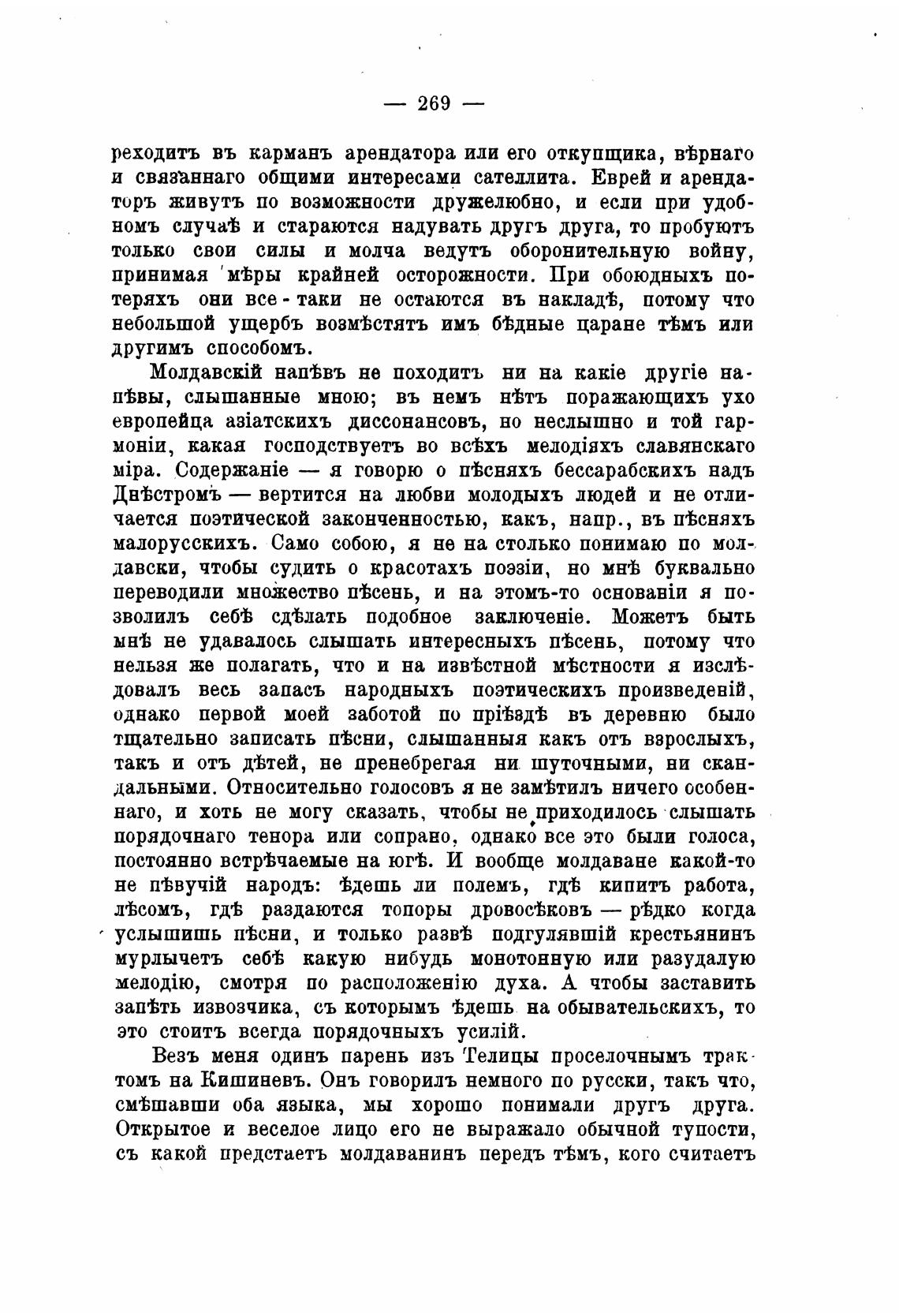 — 269 —

реходитъ въ карманъ арендатора или его откупщика, вѣрнаго и связаннаго общими интересами сателлита. Еврей и арендаторъ живутъ по возможности дружелюбно, и если при удобномъ случаѣ и стараются надувать другъ друга, то пробуютъ только свои силы и молча ведутъ оборонительную войну, принимая мѣры крайней осторожности. При обоюдныхъ потеряхъ они все-таки не остаются въ накладѣ, потому что небольшой ущербъ возмѣстятъ имъ бѣдные царане тѣмъ или другимъ способомъ.

Молдавскій напѣвъ не походитъ ни на какіе другіе напѣвы, слышанные мною; въ немъ нѣтъ поражающихъ ухо европейца азіатскихъ диссонансовъ, но неслышно и той гармоніи, какая господствуетъ во всѣхъ мелодіяхъ славянскаго міра. Содержаніе — я говорю о пѣсняхъ бессарабскихъ надъ Днѣстромъ — вертится на любви молодыхъ людей и не отличается поэтической законченностью, какъ, напр., въ пѣсняхъ малорусскихъ. Само собою, я не на столько понимаю по молдавски, чтобы судить о красотахъ поэзіи, но мнѣ буквально переводили множество пѣсень, и на этомъ-то основаніи я позволилъ себѣ сдѣлать подобное заключеніе. Можетъ быть мнѣ не удавалось слышать интересныхъ пѣсень, потому что нельзя же полагать, что и на извѣстной мѣстности я изслѣдовалъ весь запасъ народныхъ поэтическихъ произведеній, однако первой моей заботой по пріѣздѣ въ деревню было тщательно записать пѣсни, слышанныя какъ отъ взрослыхъ, такъ и отъ дѣтей, не пренебрегая ни шуточными, ни скандальными. Относительно голосовъ я не замѣтилъ ничего особеннаго, и хоть не могу сказать, чтобы не приходилось слышать порядочнаго тенора или сопрано, однако все это были голоса, постоянно встрѣчаемые на югѣ. И вообще молдаване какой-то не пѣвучій народъ: ѣдешь ли полемъ, гдѣ кипитъ работа, лѣсомъ, гдѣ раздаются топоры дровосѣковъ — рѣдко когда услышишь пѣсни, и только развѣ подгулявшій крестьянинъ мурлычетъ себѣ какую нибудь монотонную или разудалую мелодію, смотря по расположенію духа. А чтобы заставить запѣть извозчика, съ которымъ ѣдешь на обывательскихъ, то это стоитъ всегда порядочныхъ усилій.

Везъ меня одинъ парень изъ Телицы проселочнымъ трактомъ на Кишиневъ. Онъ говорилъ немного по русски, такъ что, смѣшавши оба языка, мы хорошо понимали другъ друга. Открытое и веселое лицо его не выражало обычной тупости, съ какой предстаетъ молдаванинъ передъ тѣмъ, кого считаетъ